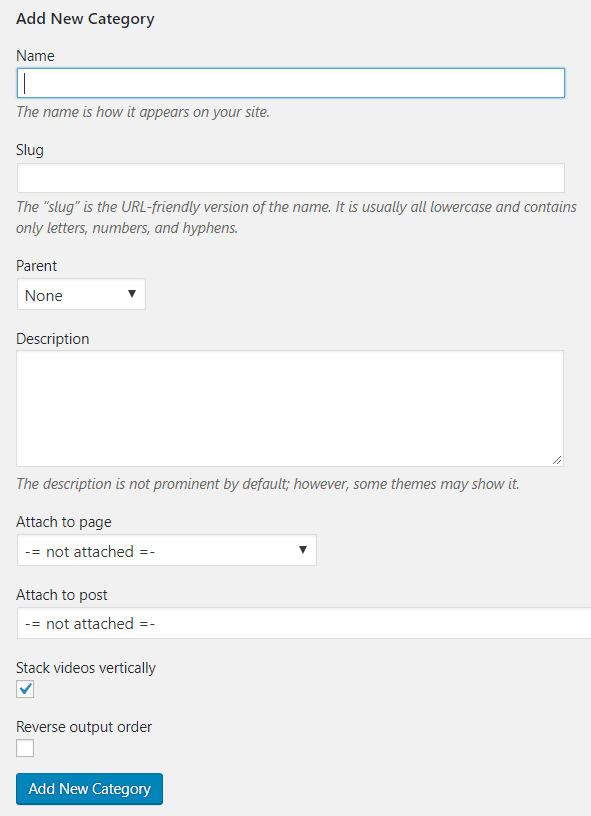 Add New Category

Name

The name is how it appears on your site.

Slug

The “slug” is the URL-friendly version of the name. It is usually all lowercase and contains only letters, numbers, and hyphens.

Parent

None

Description

The description is not prominent by default; however, some themes may show it.

Attach to page

-= not attached =-

Attach to post

-= not attached =-

Stack videos vertically

Reverse output order

Add New Category